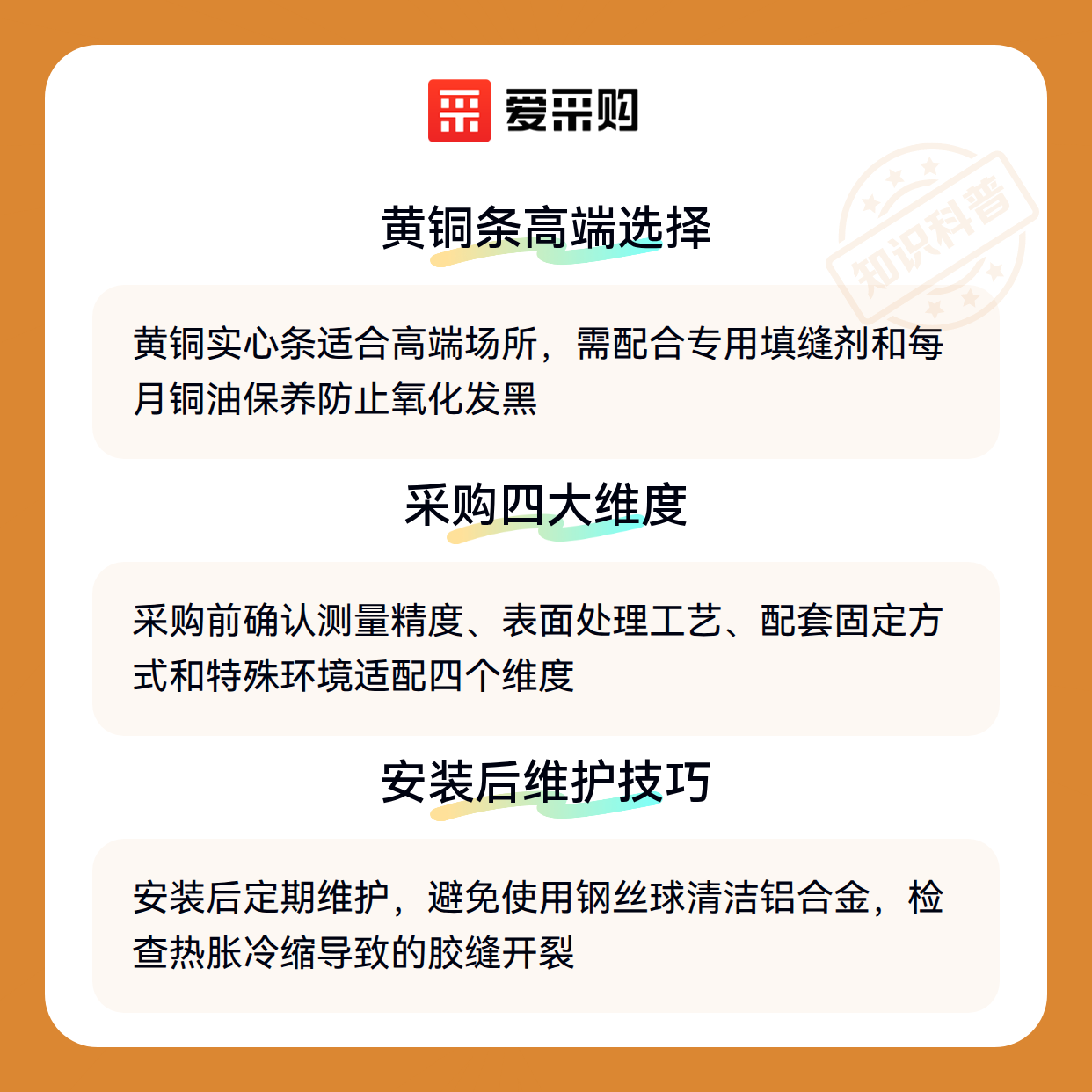 爱采购

黄铜条高端选择

黄铜实心条适合高端场所，需配合专用填缝剂和每月铜油保养防止氧化发黑

采购四大维度

采购前确认测量精度、表面处理工艺、配套固定方式和特殊环境适配四个维度

安装后维护技巧

安装后定期维护，避免使用钢丝球清洁铝合金，检查热胀冷缩导致的胶缝开裂

知识科普